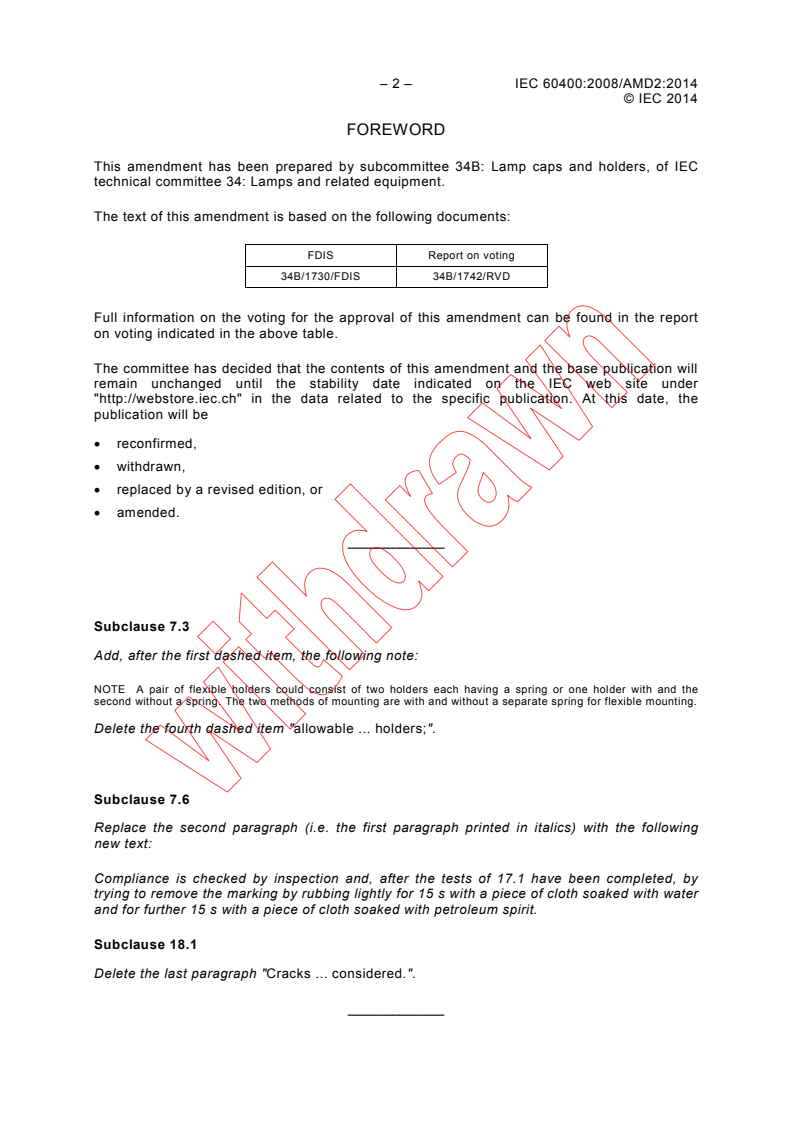 – 2 – IEC 60400:2008/AMD2:2014
© IEC 2014

FOREWORD

This amendment has been prepared by subcommittee 34B: Lamp caps and holders, of IEC technical committee 34: Lamps and related equipment.

The text of this amendment is based on the following documents:

| FDIS | Report on voting |
|---|---|
| 34B/1730/FDIS | 34B/1742/RVD |

Full information on the voting for the approval of this amendment can be found in the report on voting indicated in the above table.

The committee has decided that the contents of this amendment and the base publication will remain unchanged until the stability date indicated on the IEC web site under "http://webstore.iec.ch" in the data related to the specific publication. At this date, the publication will be

• reconfirmed,
• withdrawn,
• replaced by a revised edition, or
• amended.

withdrawn

Subclause 7.3

Add, after the first dashed item, the following note:

NOTE A pair of flexible holders could consist of two holders each having a spring or one holder with and the second without a spring. The two methods of mounting are with and without a separate spring for flexible mounting.

Delete the fourth dashed item "allowable … holders;".

Subclause 7.6

Replace the second paragraph (i.e. the first paragraph printed in italics) with the following new text:

Compliance is checked by inspection and, after the tests of 17.1 have been completed, by trying to remove the marking by rubbing lightly for 15 s with a piece of cloth soaked with water and for further 15 s with a piece of cloth soaked with petroleum spirit.

Subclause 18.1

Delete the last paragraph "Cracks … considered.".